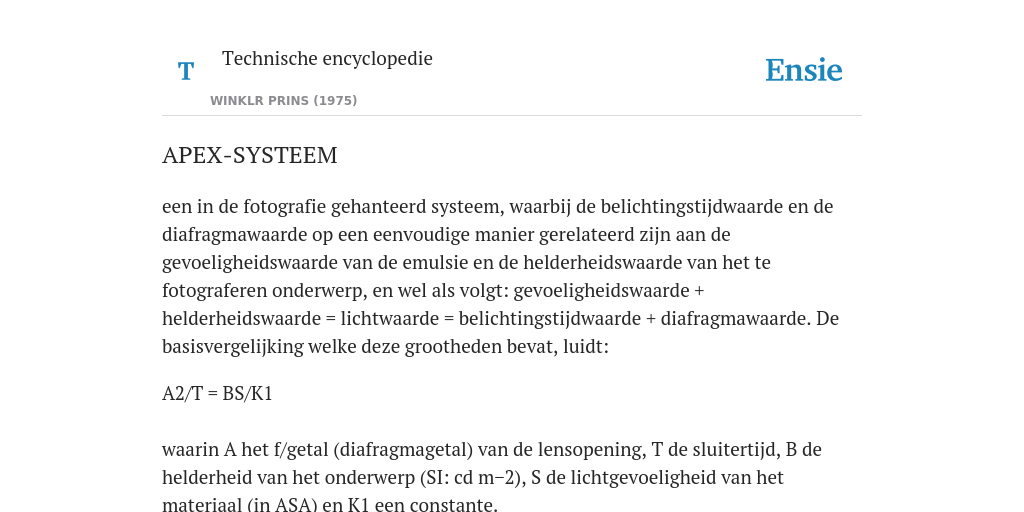 T

Technische encyclopedie

WINKLR PRINS (1975)

Ensie

APEX-SYSTEEM

een in de fotografie gehanteerd systeem, waarbij de belichtingstijdwaarde en de diafragmawaarde op een eenvoudige manier gerelateerd zijn aan de gevoeligheidswaarde van de emulsie en de helderheidswaarde van het te fotograferen onderwerp, en wel als volgt: gevoeligheidswaarde + helderheidswaarde = lichtwaarde = belichtingstijdwaarde + diafragmawaarde. De basisvergelijking welke deze grootheden bevat, luidt:

A2/T = BS/K1

waarin A het f/getal (diafragmagetal) van de lensopening, T de sluitertijd, B de helderheid van het onderwerp (SI: cd m−2), S de lichtgevoeligheid van het materiaal (in ASA) en K1 een constante.